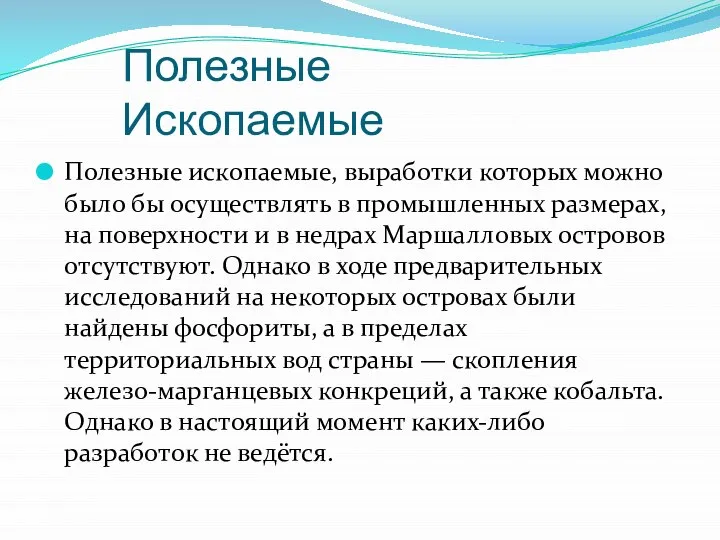 Полезные Ископаемые

Полезные ископаемые, выработки которых можно было бы осуществлять в промышленных размерах, на поверхности и в недрах Маршалловых островов отсутствуют. Однако в ходе предварительных исследований на некоторых островах были найдены фосфориты, а в пределах территориальных вод страны — скопления железо-марганцевых конкреций, а также кобальта. Однако в настоящий момент каких-либо разработок не ведётся.